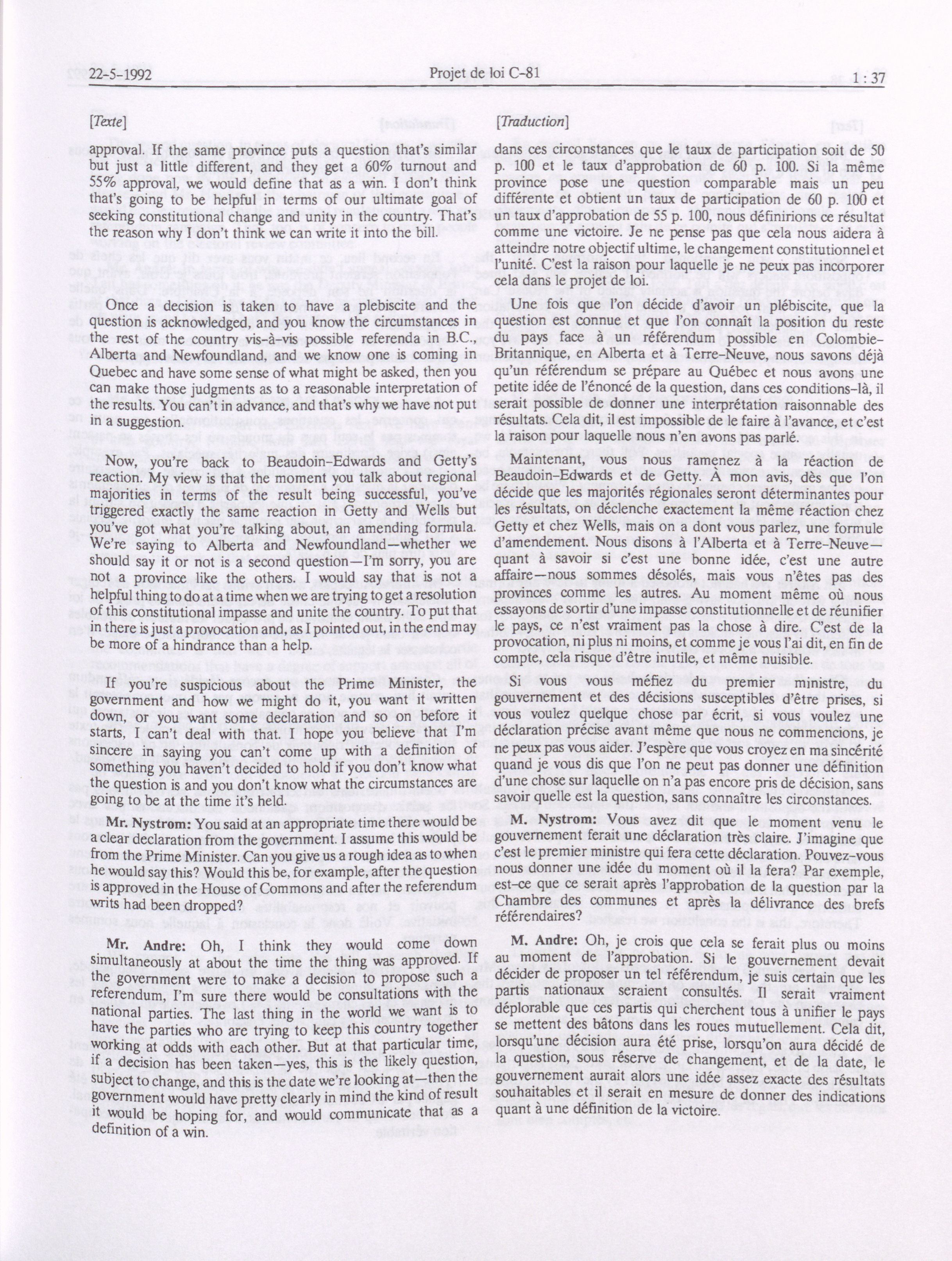 22-5-1992 Projet de loi C-81 1 : 37

[Texte]

approval. If the same province puts a question that's similar but just a little different, and they get a 60% turnout and 55% approval, we would define that as a win. I don't think that's going to be helpful in terms of our ultimate goal of seeking constitutional change and unity in the country. That's the reason why I don't think we can write it into the bill.

Once a decision is taken to have a plebiscite and the question is acknowledged, and you know the circumstances in the rest of the country vis-à-vis possible referenda in B.C., Alberta and Newfoundland, and we know one is coming in Quebec and have some sense of what might be asked, then you can make those judgments as to a reasonable interpretation of the results. You can't in advance, and that's why we have not put in a suggestion.

Now, you're back to Beaudoin-Edwards and Getty's reaction. My view is that the moment you talk about regional majorities in terms of the result being successful, you've triggered exactly the same reaction in Getty and Wells but you've got what you're talking about, an amending formula. We're saying to Alberta and Newfoundland—whether we should say it or not is a second question—I'm sorry, you are not a province like the others. I would say that is not a helpful thing to do at a time when we are trying to get a resolution of this constitutional impasse and unite the country. To put that in there is just a provocation and, as I pointed out, in the end may be more of a hindrance than a help.

If you're suspicious about the Prime Minister, the government and how we might do it, you want it written down, or you want some declaration and so on before it starts, I can't deal with that. I hope you believe that I'm sincere in saying you can't come up with a definition of something you haven't decided to hold if you don't know what the question is and you don't know what the circumstances are going to be at the time it's held.

Mr. Nystrom: You said at an appropriate time there would be a clear declaration from the government. I assume this would be from the Prime Minister. Can you give us a rough idea as to when he would say this? Would this be, for example, after the question is approved in the House of Commons and after the referendum writs had been dropped?

Mr. Andre: Oh, I think they would come down simultaneously at about the time the thing was approved. If the government were to make a decision to propose such a referendum, I'm sure there would be consultations with the national parties. The last thing in the world we want is to have the parties who are trying to keep this country together working at odds with each other. But at that particular time, if a decision has been taken—yes, this is the likely question, subject to change, and this is the date we're looking at—then the government would have pretty clearly in mind the kind of result it would be hoping for, and would communicate that as a definition of a win.

[Traduction]

dans ces circonstances que le taux de participation soit de 50 p. 100 et le taux d'approbation de 60 p. 100. Si la même province pose une question comparable mais un peu différente et obtient un taux de participation de 60 p. 100 et un taux d'approbation de 55 p. 100, nous définirions ce résultat comme une victoire. Je ne pense pas que cela nous aidera à atteindre notre objectif ultime, le changement constitutionnel et l'unité. C'est la raison pour laquelle je ne peux pas incorporer cela dans le projet de loi.

Une fois que l'on décide d'avoir un plébiscite, que la question est connue et que l'on connaît la position du reste du pays face à un référendum possible en Colombie-Britannique, en Alberta et à Terre-Neuve, nous savons déjà qu'un référendum se prépare au Québec et nous avons une petite idée de l'énoncé de la question, dans ces conditions-là, il serait possible de donner une interprétation raisonnable des résultats. Cela dit, il est impossible de le faire à l'avance, et c'est la raison pour laquelle nous n'en avons pas parlé.

Maintenant, vous nous ramenez à la réaction de Beaudoin-Edwards et de Getty. À mon avis, dès que l'on décide que les majorités régionales seront déterminantes pour les résultats, on déclenche exactement la même réaction chez Getty et chez Wells, mais on a dont vous parlez, une formule d'amendement. Nous disons à l'Alberta et à Terre-Neuve—quant à savoir si c'est une bonne idée, c'est une autre affaire—nous sommes désolés, mais vous n'êtes pas des provinces comme les autres. Au moment même où nous essayons de sortir d'une impasse constitutionnelle et de réunifier le pays, ce n'est vraiment pas la chose à dire. C'est de la provocation, ni plus ni moins, et comme je vous l'ai dit, en fin de compte, cela risque d'être inutile, et même nuisible.

Si vous vous méfiez du premier ministre, du gouvernement et des décisions susceptibles d'être prises, si vous voulez quelque chose par écrit, si vous voulez une déclaration précise avant même que nous ne commencions, je ne peux pas vous aider. J'espère que vous croyez en ma sincérité quand je vous dis que l'on ne peut pas donner une définition d'une chose sur laquelle on n'a pas encore pris de décision, sans savoir quelle est la question, sans connaître les circonstances.

M. Nystrom: Vous avez dit que le moment venu le gouvernement ferait une déclaration très claire. J'imagine que c'est le premier ministre qui fera cette déclaration. Pouvez-vous nous donner une idée du moment où il la fera? Par exemple, est-ce que ce serait après l'approbation de la question par la Chambre des communes et après la délivrance des brefs référendaires?

M. Andre: Oh, je crois que cela se ferait plus ou moins au moment de l'approbation. Si le gouvernement devait décider de proposer un tel référendum, je suis certain que les partis nationaux seraient consultés. Il serait vraiment déplorable que ces partis qui cherchent tous à unifier le pays se mettent des bâtons dans les roues mutuellement. Cela dit, lorsqu'une décision aura été prise, lorsqu'on aura décidé de la question, sous réserve de changement, et de la date, le gouvernement aurait alors une idée assez exacte des résultats souhaitables et il serait en mesure de donner des indications quant à une définition de la victoire.